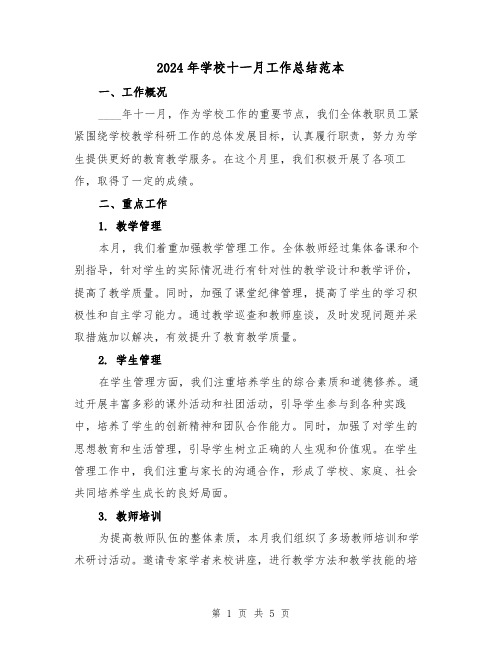 2024年学校十一月工作总结范本

一、工作概况

____年十一月，作为学校工作的重要节点，我们全体教职员工紧紧围绕学校教学科研工作的总体发展目标，认真履行职责，努力为学生提供更好的教育教学服务。在这个月里，我们积极开展了各项工作，取得了一定的成绩。

二、重点工作

1. 教学管理

本月，我们着重加强教学管理工作。全体教师经过集体备课和个别指导，针对学生的实际情况进行有针对性的教学设计和教学评价，提高了教学质量。同时，加强了课堂纪律管理，提高了学生的学习积极性和自主学习能力。通过教学巡查和教师座谈，及时发现问题并采取措施加以解决，有效提升了教育教学质量。

2. 学生管理

在学生管理方面，我们注重培养学生的综合素质和道德修养。通过开展丰富多彩的课外活动和社团活动，引导学生参与到各种实践中，培养了学生的创新精神和团队合作能力。同时，加强了对学生的思想教育和生活管理，引导学生树立正确的人生观和价值观。在学生管理工作中，我们注重与家长的沟通合作，形成了学校、家庭、社会共同培养学生成长的良好局面。

3. 教师培训

为提高教师队伍的整体素质，本月我们组织了多场教师培训和学术研讨活动。邀请专家学者来校讲座，进行教学方法和教学技能的培

第 1 页 共 5 页